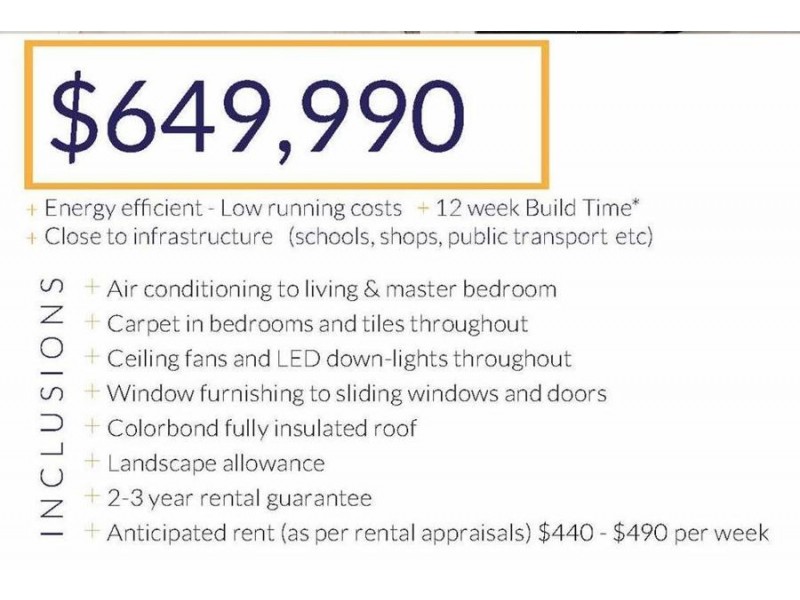 $649,990

+ Energy efficient - Low running costs + 12 week Build Time*
+ Close to infrastructure (schools, shops, public transport etc)

INCLUSIONS

+ Air conditioning to living & master bedroom
+ Carpet in bedrooms and tiles throughout
+ Ceiling fans and LED down-lights throughout
+ Window furnishing to sliding windows and doors
+ Colorbond fully insulated roof
+ Landscape allowance
+ 2-3 year rental guarantee
+ Anticipated rent (as per rental appraisals) $440 - $490 per week